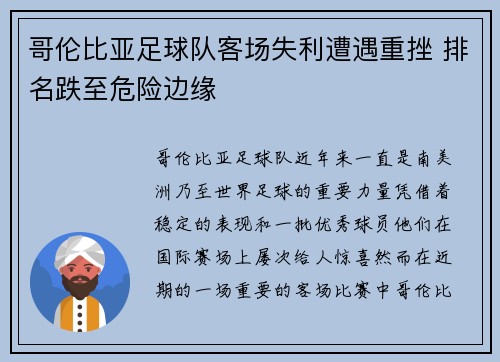 哥伦比亚足球队客场失利遭遇重挫 排名跌至危险边缘

哥伦比亚足球队近年来一直是南美洲乃至世界足球的重要力量凭借着稳定的表现和一批优秀球员他们在国际赛场上屡次给人惊喜然而在近期的一场重要的客场比赛中哥伦比